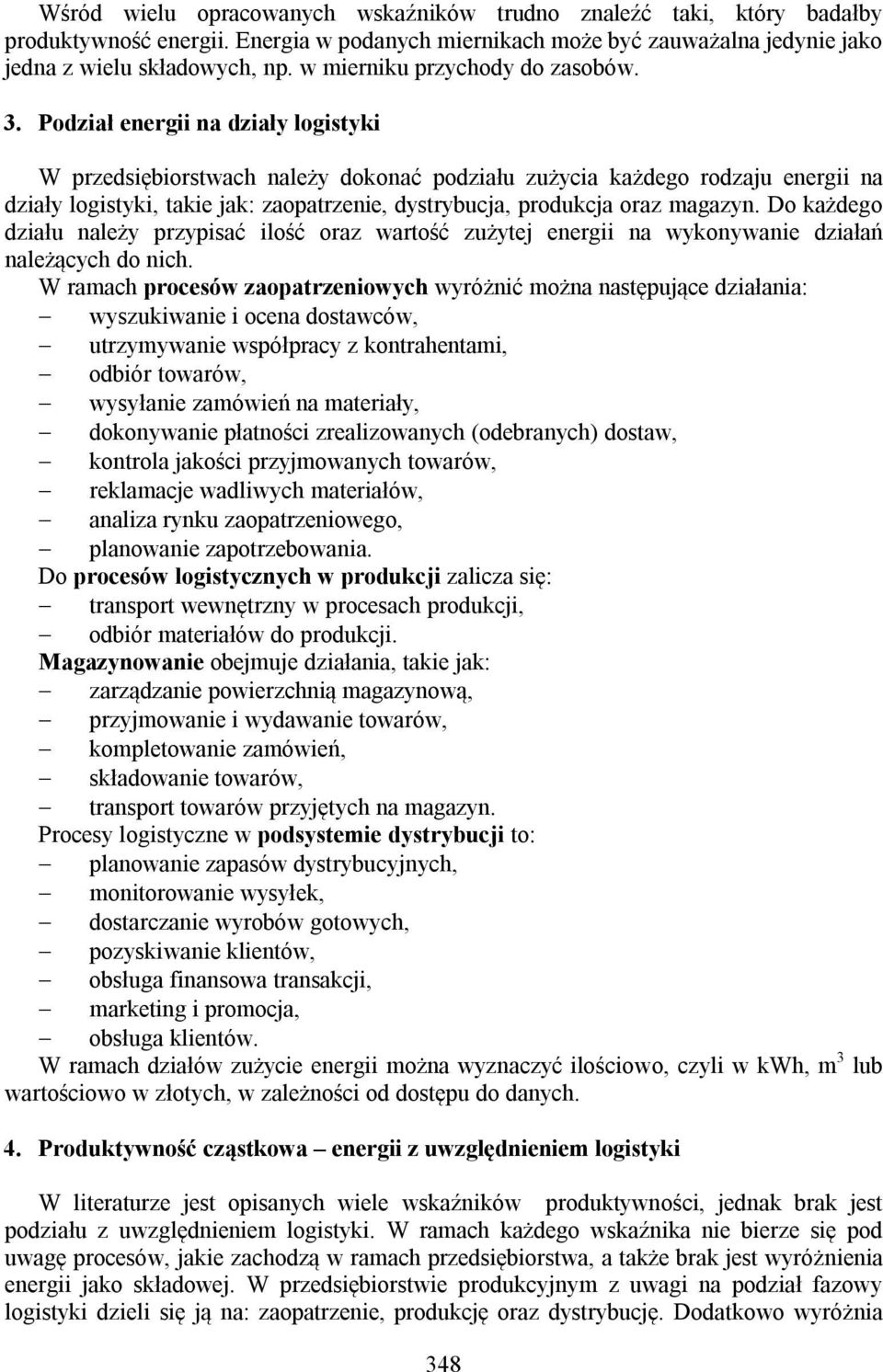 Wśród wielu opracowanych wskaźników trudno znaleźć taki, który badałby produktywność energii. Energia w podanych miernikach może być zauważalna jedynie jako jedna z wielu składowych, np. w mierniku przychody do zasobów.

3. Podział energii na działy logistyki

W przedsiębiorstwach należy dokonać podziału zużycia każdego rodzaju energii na działy logistyki, takie jak: zaopatrzenie, dystrybucja, produkcja oraz magazyn. Do każdego działu należy przypisać ilość oraz wartość zużytej energii na wykonywanie działań należących do nich.
W ramach procesów zaopatrzeniowych wyróżnić można następujące działania:
– wyszukiwanie i ocena dostawców,
– utrzymywanie współpracy z kontrahentami,
– odbiór towarów,
– wysyłanie zamówień na materiały,
– dokonywanie płatności zrealizowanych (odebranych) dostaw,
– kontrola jakości przyjmowanych towarów,
– reklamacje wadliwych materiałów,
– analiza rynku zaopatrzeniowego,
– planowanie zapotrzebowania.
Do procesów logistycznych w produkcji zalicza się:
– transport wewnętrzny w procesach produkcji,
– odbiór materiałów do produkcji.
Magazynowanie obejmuje działania, takie jak:
– zarządzanie powierzchnią magazynową,
– przyjmowanie i wydawanie towarów,
– kompletowanie zamówień,
– składowanie towarów,
– transport towarów przyjętych na magazyn.
Procesy logistyczne w podsystemie dystrybucji to:
– planowanie zapasów dystrybucyjnych,
– monitorowanie wysyłek,
– dostarczanie wyrobów gotowych,
– pozyskiwanie klientów,
– obsługa finansowa transakcji,
– marketing i promocja,
– obsługa klientów.
W ramach działów zużycie energii można wyznaczyć ilościowo, czyli w kWh, $m^3$ lub wartościowo w złotych, w zależności od dostępu do danych.

4. Produktywność cząstkowa – energii z uwzględnieniem logistyki

W literaturze jest opisanych wiele wskaźników produktywności, jednak brak jest podziału z uwzględnieniem logistyki. W ramach każdego wskaźnika nie bierze się pod uwagę procesów, jakie zachodzą w ramach przedsiębiorstwa, a także brak jest wyróżnienia energii jako składowej. W przedsiębiorstwie produkcyjnym z uwagi na podział fazowy logistyki dzieli się ją na: zaopatrzenie, produkcję oraz dystrybucję. Dodatkowo wyróżnia

348